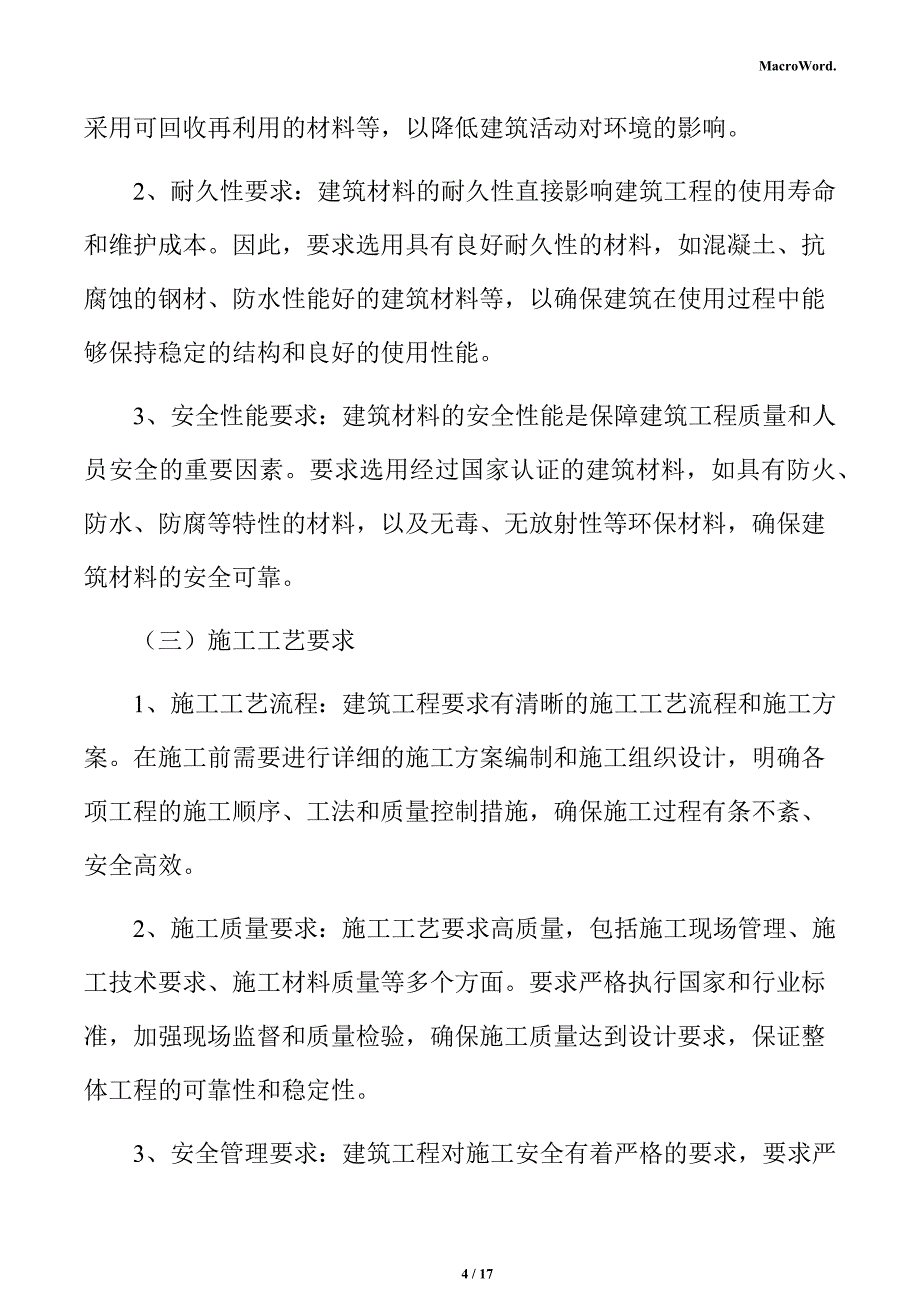 MacroWord.

采用可回收再利用的材料等，以降低建筑活动对环境的影响。

2、耐久性要求：建筑材料的耐久性直接影响建筑工程的使用寿命和维护成本。因此，要求选用具有良好耐久性的材料，如混凝土、抗腐蚀的钢材、防水性能好的建筑材料等，以确保建筑在使用过程中能够保持稳定的结构和良好的使用性能。

3、安全性能要求：建筑材料的安全性能是保障建筑工程质量和人员安全的重要因素。要求选用经过国家认证的建筑材料，如具有防火、防水、防腐等特性的材料，以及无毒、无放射性等环保材料，确保建筑材料的安全可靠。

（三）施工工艺要求

1、施工工艺流程：建筑工程要求有清晰的施工工艺流程和施工方案。在施工前需要进行详细的施工方案编制和施工组织设计，明确各项工程的施工顺序、工法和质量控制措施，确保施工过程有条不紊、安全高效。

2、施工质量要求：施工工艺要求高质量，包括施工现场管理、施工技术要求、施工材料质量等多个方面。要求严格执行国家和行业标准，加强现场监督和质量检验，确保施工质量达到设计要求，保证整体工程的可靠性和稳定性。

3、安全管理要求：建筑工程对施工安全有着严格的要求，要求严

4 / 17